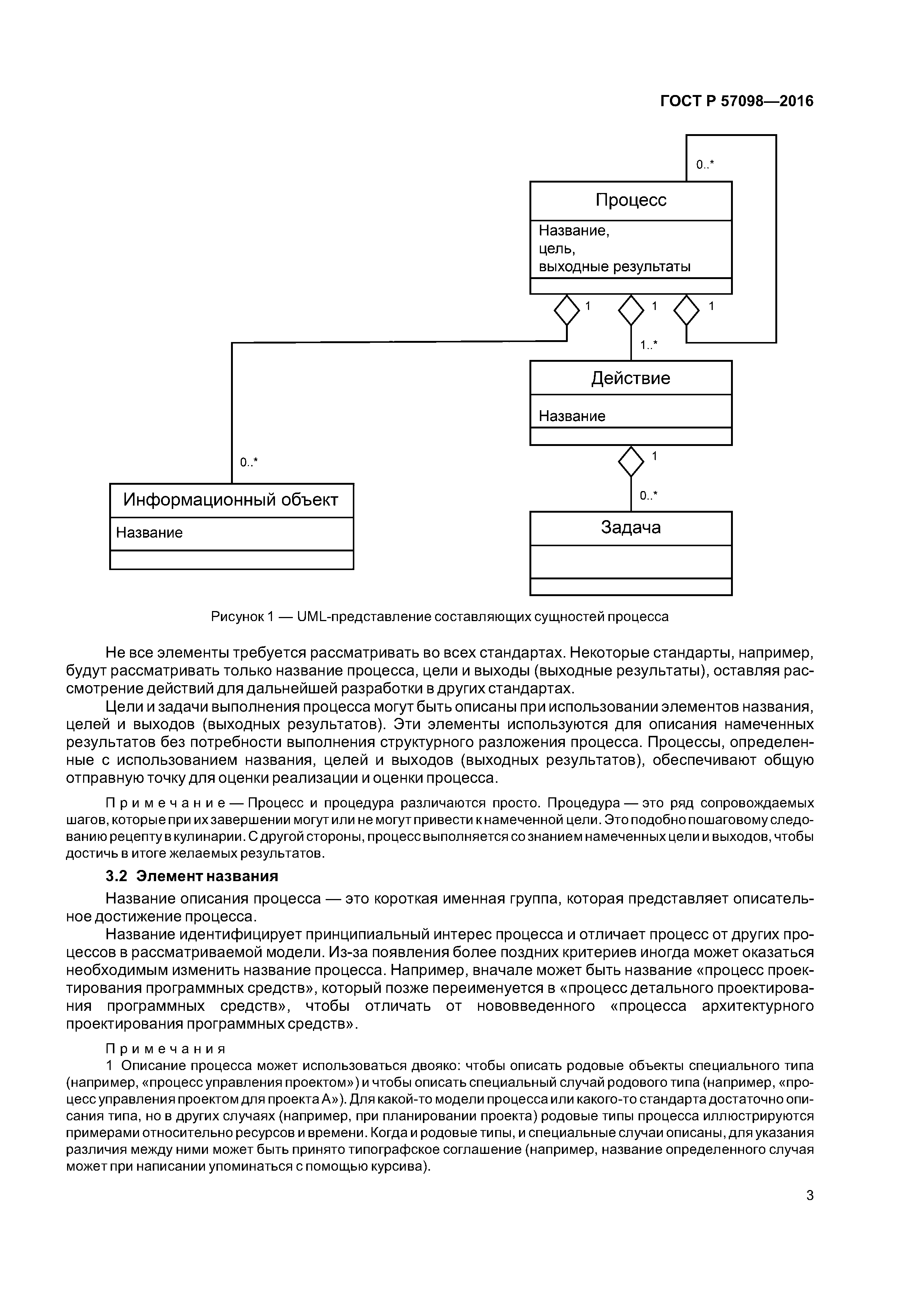 ГОСТ Р 57098—2016

0..*

Процесс

Название,
цель,
выходные результаты

1

1

1

1..*

Действие

Название

1

0..*

0..*

Информационный объект

Название

Задача

Рисунок 1 — UML-представление составляющих сущностей процесса

Не все элементы требуется рассматривать во всех стандартах. Некоторые стандарты, например, будут рассматривать только название процесса, цели и выходы (выходные результаты), оставляя рассмотрение действий для дальнейшей разработки в других стандартах.

Цели и задачи выполнения процесса могут быть описаны при использовании элементов названия, целей и выходов (выходных результатов). Эти элементы используются для описания намеченных результатов без потребности выполнения структурного разложения процесса. Процессы, определенные с использованием названия, целей и выходов (выходных результатов), обеспечивают общую отправную точку для оценки реализации и оценки процесса.

Примечание — Процесс и процедура различаются просто. Процедура — это ряд сопровождаемых шагов, которые при их завершении могут или не могут привести к намеченной цели. Это подобно пошаговому следованию рецепту в кулинарии. С другой стороны, процесс выполняется со знанием намеченных цели и выходов, чтобы достичь в итоге желаемых результатов.

3.2 Элемент названия

Название описания процесса — это короткая именная группа, которая представляет описательное достижение процесса.

Название идентифицирует принципиальный интерес процесса и отличает процесс от других процессов в рассматриваемой модели. Из-за появления более поздних критериев иногда может оказаться необходимым изменить название процесса. Например, вначале может быть название «процесс проектирования программных средств», который позже переименуется в «процесс детального проектирования программных средств», чтобы отличать от нововведенного «процесса архитектурного проектирования программных средств».

Примечания

1 Описание процесса может использоваться двояко: чтобы описать родовые объекты специального типа (например, «процесс управления проектом») и чтобы описать специальный случай родового типа (например, «процесс управления проектом для проекта А»). Для какой-то модели процесса или какого-то стандарта достаточно описания типа, но в других случаях (например, при планировании проекта) родовые типы процесса иллюстрируются примерами относительно ресурсов и времени. Когда и родовые типы, и специальные случаи описаны, для указания различия между ними может быть принято типографское соглашение (например, название определенного случая может при написании упоминаться с помощью курсива).

3